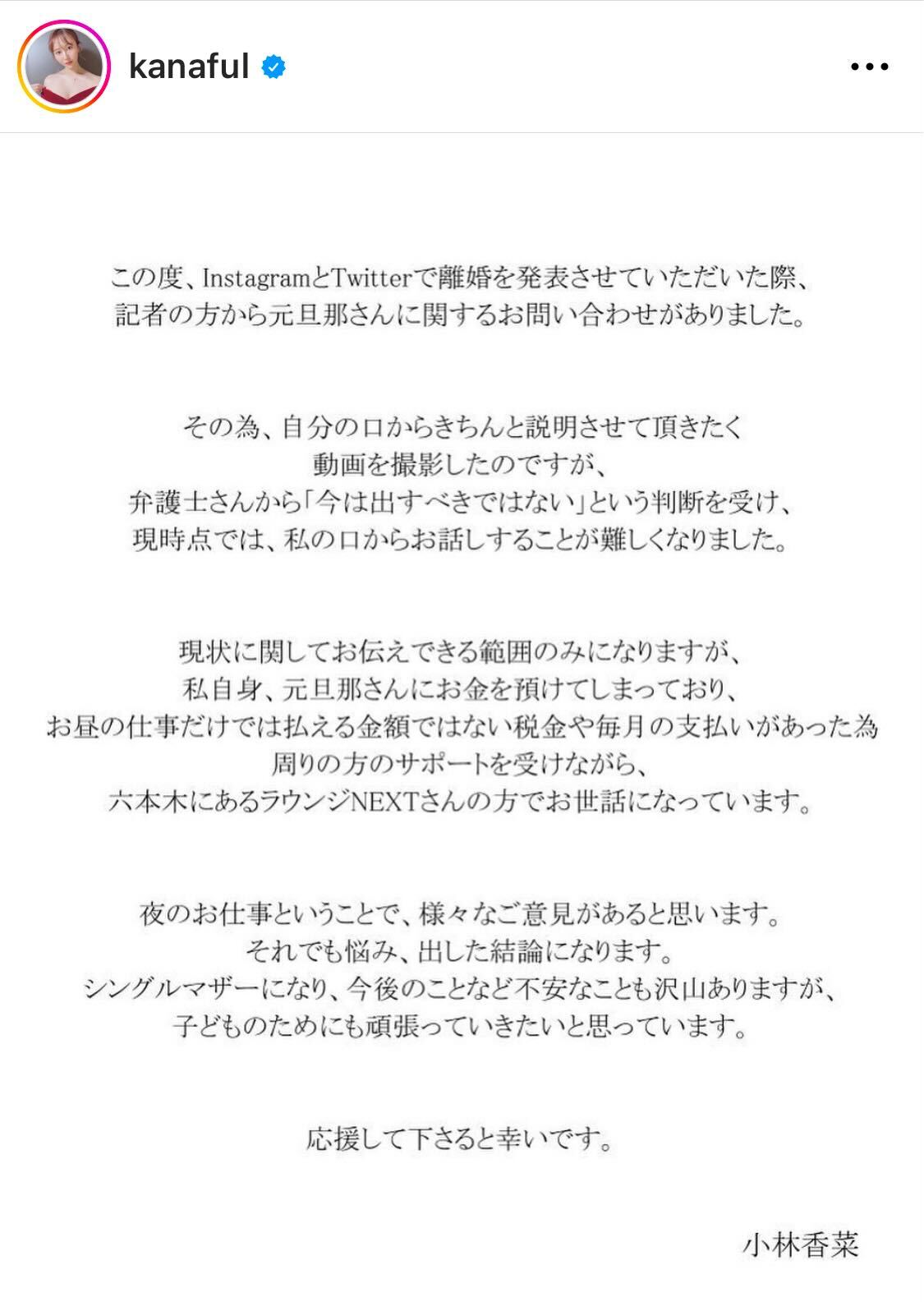 kanaful

この度、InstagramとTwitterで離婚を発表させていただいた際、
記者の方から元旦那さんに関するお問い合わせがありました。

その為、自分の口からきちんと説明させて頂きたく
動画を撮影したのですが、
弁護士さんから「今は出すべきではない」という判断を受け、
現時点では、私の口からお話しすることが難しくなりました。

現状に関してお伝えできる範囲のみになりますが、
私自身、元旦那さんにお金を預けてしまっており、
お昼の仕事だけでは払える金額ではない税金や毎月の支払いがあった為
周りの方のサポートを受けながら、
六本木にあるラウンジNEXTさんの方でお世話になっています。

夜のお仕事ということで、様々なご意見があると思います。
それでも悩み、出した結論になります。
シングルマザーになり、今後のことなど不安なことも沢山ありますが、
子どものためにも頑張っていきたいと思っています。

応援して下さると幸いです。

小林香菜